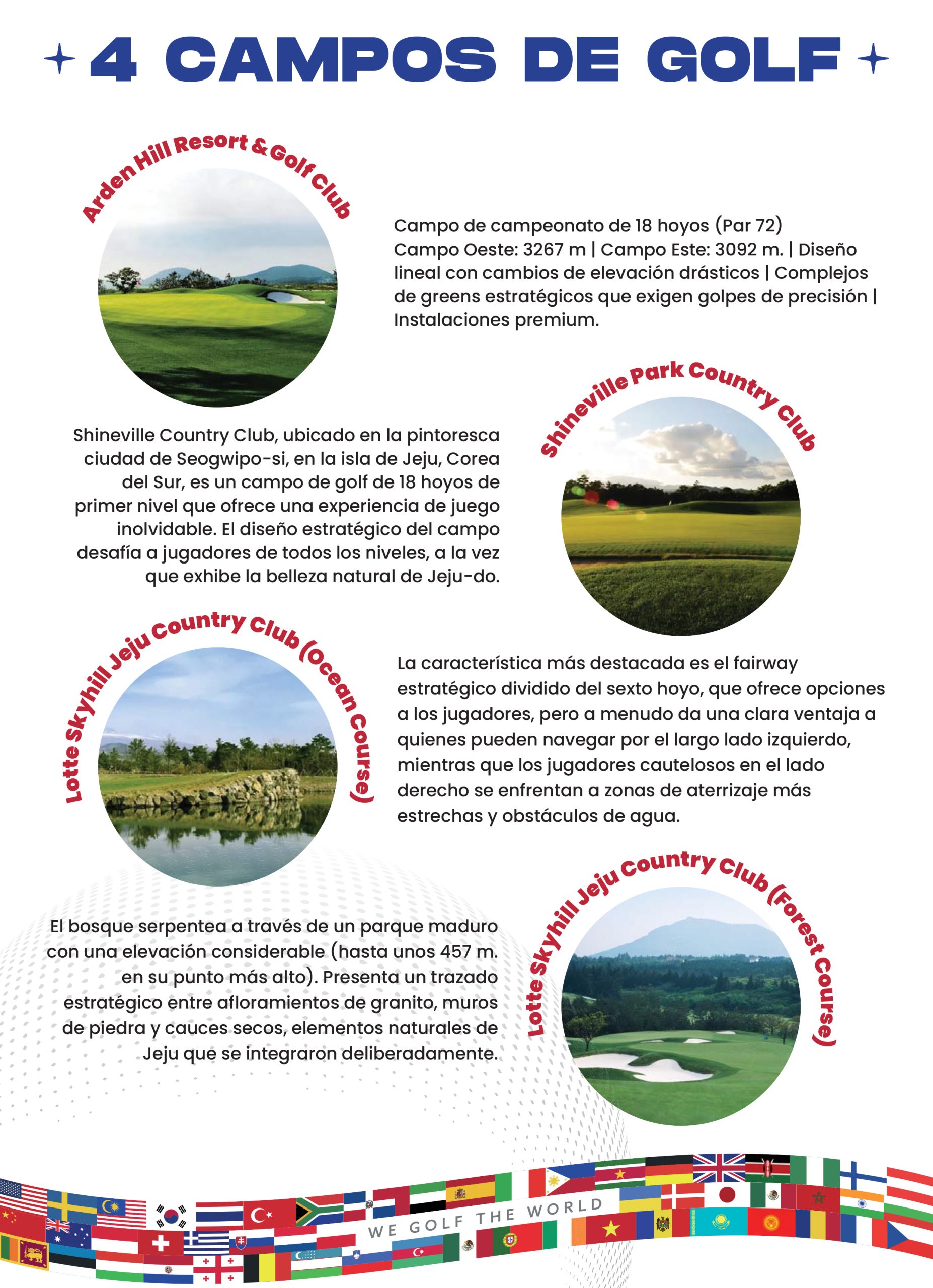 4 CAMPOS DE GOLF

Arden Hill Resort & Golf Club

Campo de campeonato de 18 hoyos (Par 72) Campo Oeste: 3267 m | Campo Este: 3092 m. | Diseño lineal con cambios de elevación drásticos | Complejos de greens estratégicos que exigen golpes de precisión | Instalaciones premium.

Shineville Park Country Club

Shineville Country Club, ubicado en la pintoresca ciudad de Seogwipo-si, en la isla de Jeju, Corea del Sur, es un campo de golf de 18 hoyos de primer nivel que ofrece una experiencia de juego inolvidable. El diseño estratégico del campo desafía a jugadores de todos los niveles, a la vez que exhibe la belleza natural de Jeju-do.

Lotte Skyhill Jeju Country Club (Ocean Course)

La característica más destacada es el fairway estratégico dividido del sexto hoyo, que ofrece opciones a los jugadores, pero a menudo da una clara ventaja a quienes pueden navegar por el largo lado izquierdo, mientras que los jugadores cautelosos en el lado derecho se enfrentan a zonas de aterrizaje más estrechas y obstáculos de agua.

Lotte Skyhill Jeju Country Club (Forest Course)

El bosque serpentea a través de un parque maduro con una elevación considerable (hasta unos 457 m. en su punto más alto). Presenta un trazado estratégico entre afloramientos de granito, muros de piedra y cauces secos, elementos naturales de Jeju que se integraron deliberadamente.

WE GOLF THE WORLD